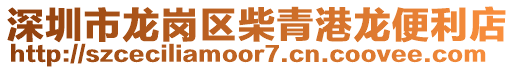 深圳市龙岗区柴青港龙便利店
http://szceciliamoor7.cn.coovee.com